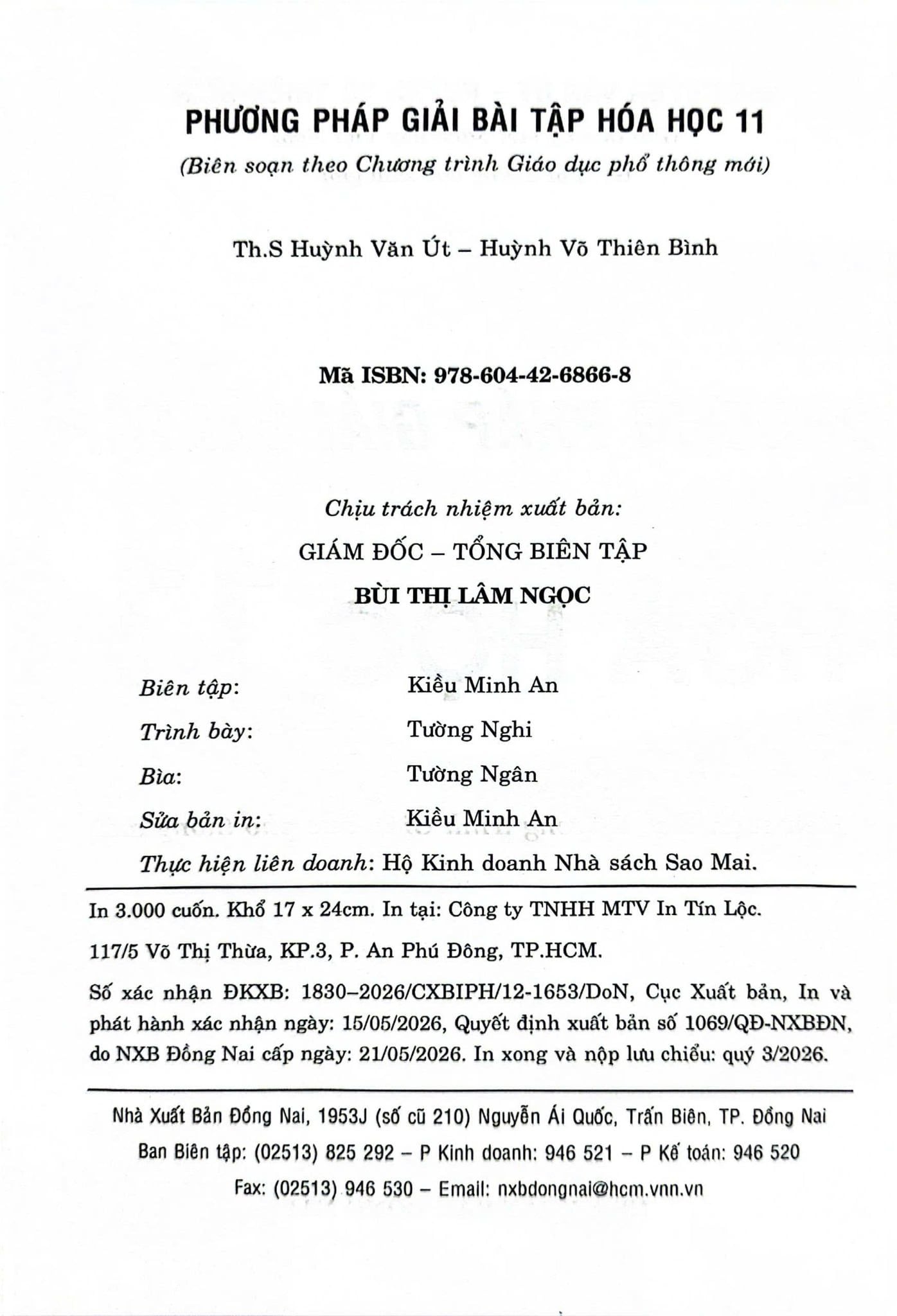 PHƯƠNG PHÁP GIẢI BÀI TẬP HÓA HỌC 11

(Biên soạn theo Chương trình Giáo dục phổ thông mới)

Th.S Huỳnh Văn Út – Huỳnh Võ Thiên Bình

Mã ISBN: 978-604-42-6866-8

Chịu trách nhiệm xuất bản:

GIÁM ĐỐC – TỔNG BIÊN TẬP

BÙI THỊ LÂM NGỌC

Biên tập: Kiều Minh An

Trình bày: Tường Nghi

Bìa: Tường Ngân

Sửa bản in: Kiều Minh An

Thực hiện liên doanh: Hộ Kinh doanh Nhà sách Sao Mai.

In 3.000 cuốn. Khổ 17 x 24cm. In tại: Công ty TNHH MTV In Tín Lộc.

117/5 Võ Thị Thừa, KP.3, P. An Phú Đông, TP.HCM.

Số xác nhận ĐKXB: 1830–2026/CXBIPH/12-1653/DoN, Cục Xuất bản, In và phát hành xác nhận ngày: 15/05/2026, Quyết định xuất bản số 1069/QĐ-NXBĐN, do NXB Đồng Nai cấp ngày: 21/05/2026. In xong và nộp lưu chiểu: quý 3/2026.

Nhà Xuất Bản Đồng Nai, 1953J (số cũ 210) Nguyễn Ái Quốc, Trấn Biên, TP. Đồng Nai

Ban Biên tập: (02513) 825 292 – P Kinh doanh: 946 521 – P Kế toán: 946 520

Fax: (02513) 946 530 – Email: nxbdongnai@hcm.vnn.vn